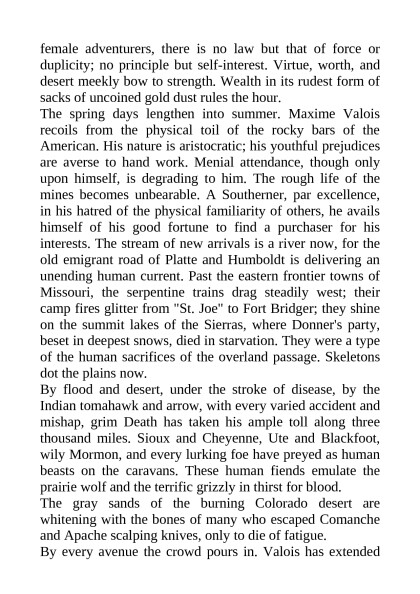 female adventurers, there is no law but that of force or duplicity; no principle but self-interest. Virtue, worth, and desert meekly bow to strength. Wealth in its rudest form of sacks of uncoined gold dust rules the hour.

The spring days lengthen into summer. Maxime Valois recoils from the physical toil of the rocky bars of the American. His nature is aristocratic; his youthful prejudices are averse to hand work. Menial attendance, though only upon himself, is degrading to him. The rough life of the mines becomes unbearable. A Southerner, par excellence, in his hatred of the physical familiarity of others, he avails himself of his good fortune to find a purchaser for his interests. The stream of new arrivals is a river now, for the old emigrant road of Platte and Humboldt is delivering an unending human current. Past the eastern frontier towns of Missouri, the serpentine trains drag steadily west; their camp fires glitter from "St. Joe" to Fort Bridger; they shine on the summit lakes of the Sierras, where Donner's party, beset in deepest snows, died in starvation. They were a type of the human sacrifices of the overland passage. Skeletons dot the plains now.

By flood and desert, under the stroke of disease, by the Indian tomahawk and arrow, with every varied accident and mishap, grim Death has taken his ample toll along three thousand miles. Sioux and Cheyenne, Ute and Blackfoot, wily Mormon, and every lurking foe have preyed as human beasts on the caravans. These human fiends emulate the prairie wolf and the terrific grizzly in thirst for blood.

The gray sands of the burning Colorado desert are whitening with the bones of many who escaped Comanche and Apache scalping knives, only to die of fatigue.

By every avenue the crowd pours in. Valois has extended